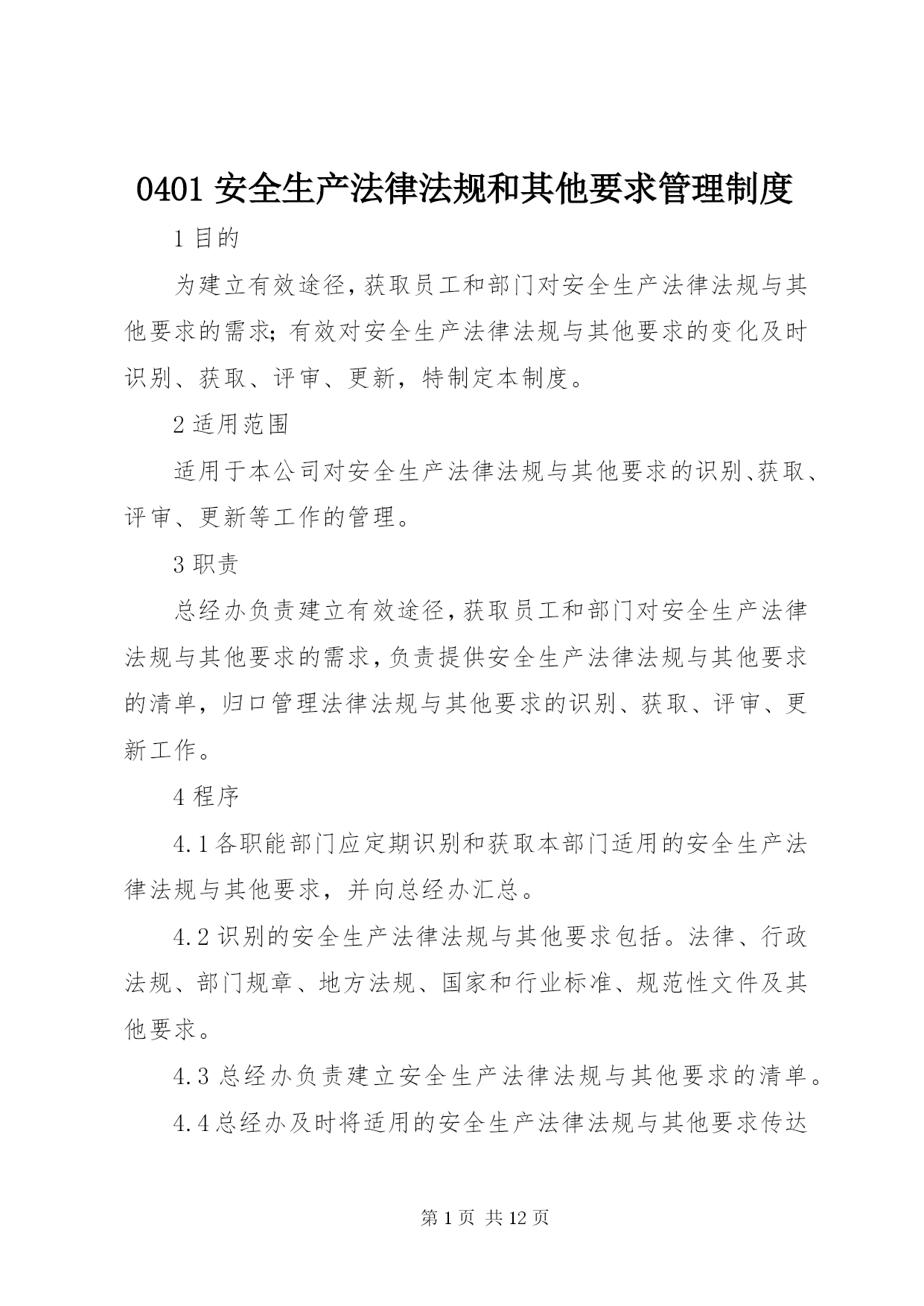 0401安全生产法律法规和其他要求管理制度

1目的

为建立有效途径，获取员工和部门对安全生产法律法规与其他要求的需求；有效对安全生产法律法规与其他要求的变化及时识别、获取、评审、更新，特制定本制度。

2适用范围

适用于本公司对安全生产法律法规与其他要求的识别、获取、评审、更新等工作的管理。

3职责

总经办负责建立有效途径，获取员工和部门对安全生产法律法规与其他要求的需求，负责提供安全生产法律法规与其他要求的清单，归口管理法律法规与其他要求的识别、获取、评审、更新工作。

4程序

4.1各职能部门应定期识别和获取本部门适用的安全生产法律法规与其他要求，并向总经办汇总。

4.2识别的安全生产法律法规与其他要求包括。法律、行政法规、部门规章、地方法规、国家和行业标准、规范性文件及其他要求。

4.3总经办负责建立安全生产法律法规与其他要求的清单。

4.4总经办及时将适用的安全生产法律法规与其他要求传达

第1页 共12页